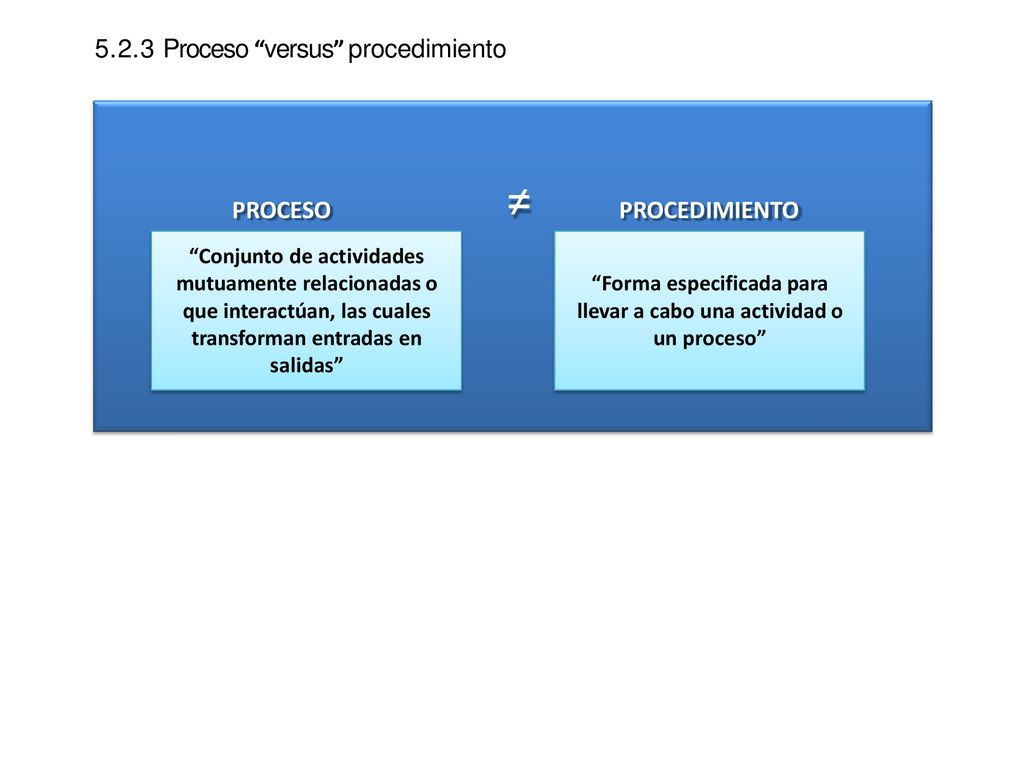 5.2.3 Proceso “versus” procedimiento

PROCESO

$\neq$

PROCEDIMIENTO

“Conjunto de actividades mutuamente relacionadas o que interactúan, las cuales transforman entradas en salidas”

“Forma especificada para llevar a cabo una actividad o un proceso”